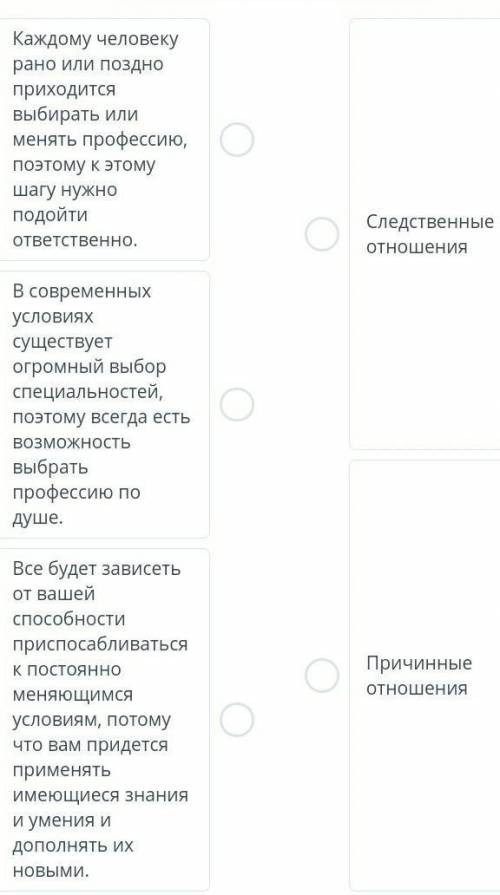 Каждому человеку рано или поздно приходится выбирать или менять профессию, поэтому к этому шагу нужно подойти ответственно.

В современных условиях существует огромный выбор специальностей, поэтому всегда есть возможность выбрать профессию по душе.

Все будет зависеть от вашей способности приспосабливаться к постоянно меняющимся условиям, потому что вам придется применять имеющиеся знания и умения и дополнять их новыми.

Следственные отношения

Причинные отношения